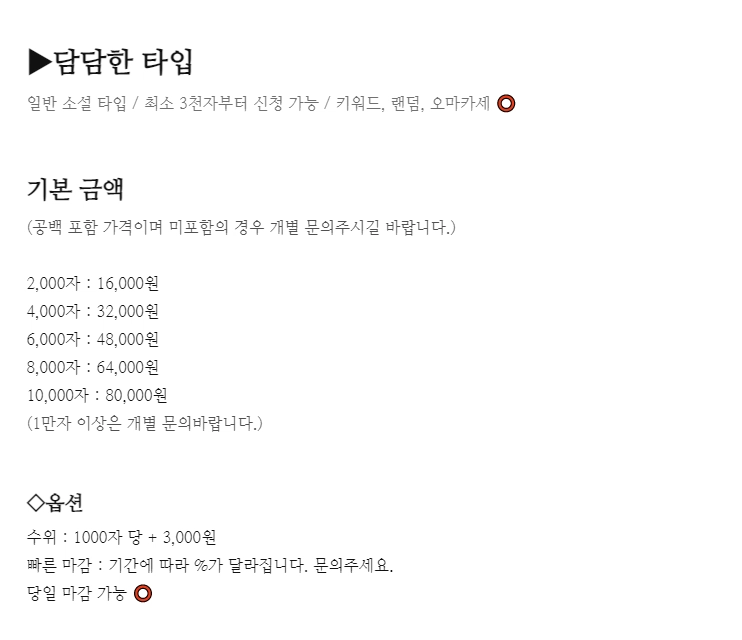 ▶담담한 타입

일반 소설 타입 / 최소 3천자부터 신청 가능 / 키워드, 랜덤, 오마카세 ⭕

기본 금액

(공백 포함 가격이며 미포함의 경우 개별 문의주시길 바랍니다.)

2,000자 : 16,000원
4,000자 : 32,000원
6,000자 : 48,000원
8,000자 : 64,000원
10,000자 : 80,000원
(1만자 이상은 개별 문의바랍니다.)

◇옵션

수위 : 1000자 당 + 3,000원
빠른 마감 : 기간에 따라 %가 달라집니다. 문의주세요.
당일 마감 가능 ⭕